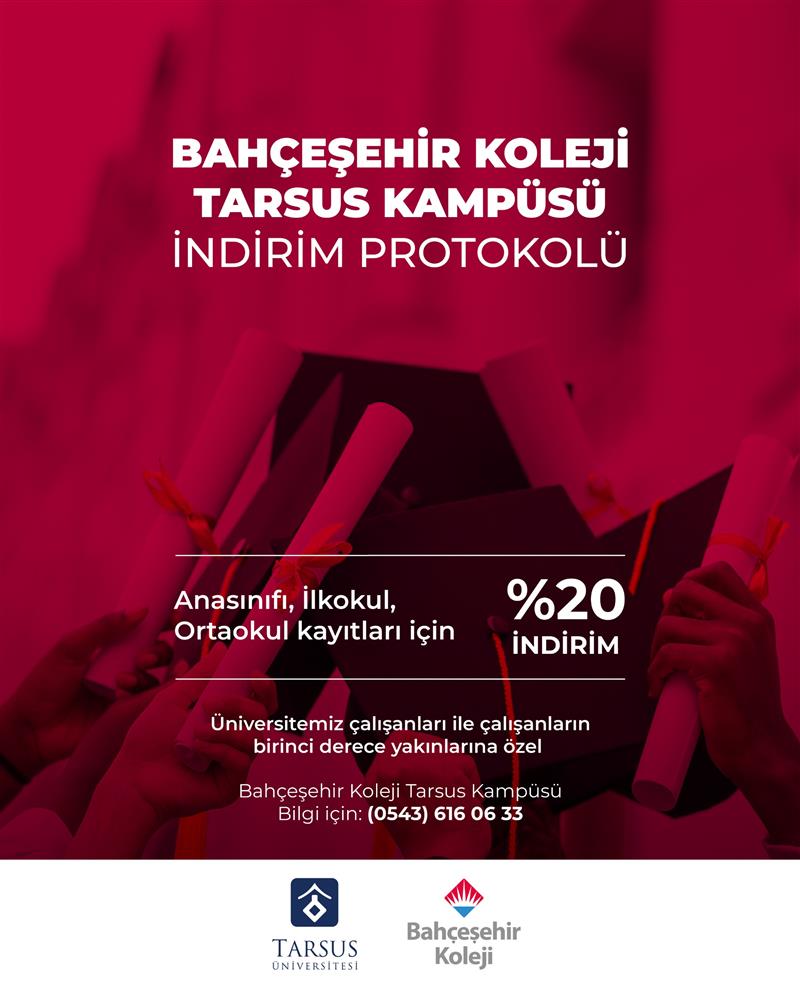 BAHÇEŞEHİR KOLEJİ
TARSUS KAMPÜSÜ
İNDİRİM PROTOKOLÜ

Anasınıfı, İlkokul,
Ortaokul kayıtları için

%20
İNDİRİM

Üniversitemiz çalışanları ile çalışanların birinci derece yakınlarına özel

Bahçeşehir Koleji Tarsus Kampüsü
Bilgi için: (0543) 616 06 33

TARSUS
ÜNİVERSİTESİ

Bahçeşehir
Koleji